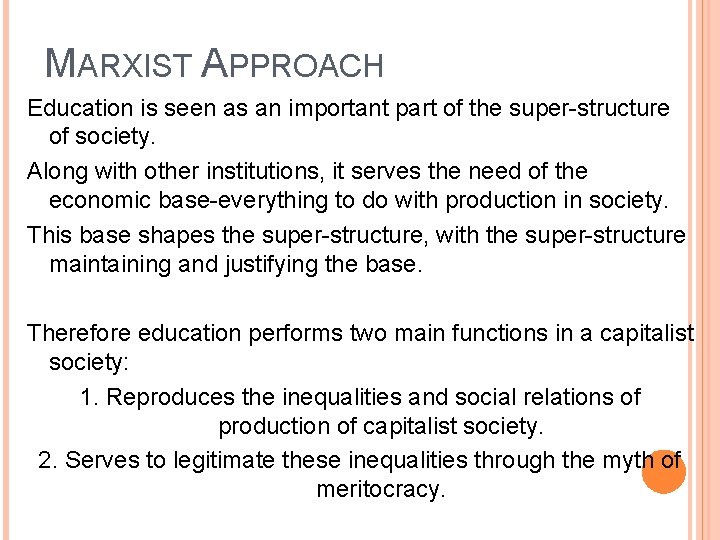 MARXIST APPROACH

Education is seen as an important part of the super-structure of society.

Along with other institutions, it serves the need of the economic base-everything to do with production in society.

This base shapes the super-structure, with the super-structure maintaining and justifying the base.

Therefore education performs two main functions in a capitalist society:

1. Reproduces the inequalities and social relations of production of capitalist society.

2. Serves to legitimate these inequalities through the myth of meritocracy.